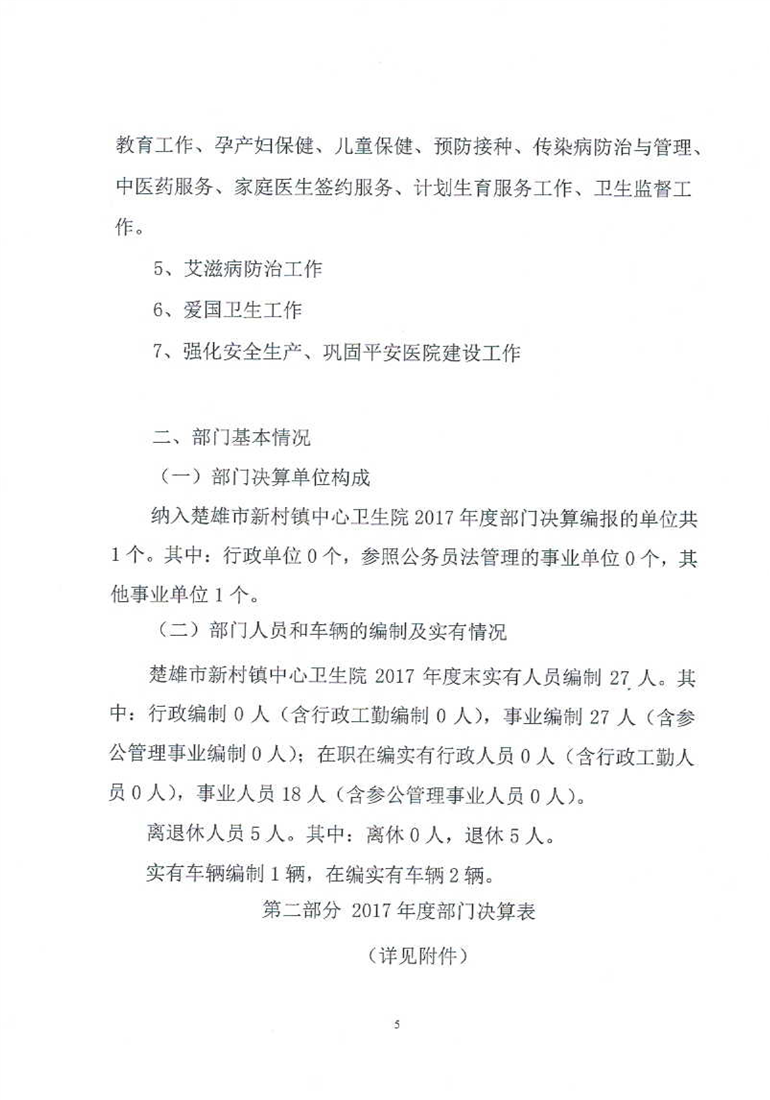 教育工作、孕产妇保健、儿童保健、预防接种、传染病防治与管理、中医药服务、家庭医生签约服务、计划生育服务工作、卫生监督工作。

5、艾滋病防治工作

6、爱国卫生工作

7、强化安全生产、巩固平安医院建设工作

二、部门基本情况

（一）部门决算单位构成

纳入楚雄市新村镇中心卫生院2017年度部门决算编报的单位共1个。其中：行政单位0个，参照公务员法管理的事业单位0个，其他事业单位1个。

（二）部门人员和车辆的编制及实有情况

楚雄市新村镇中心卫生院2017年度末实有人员编制27人。其中：行政编制0人（含行政工勤编制0人），事业编制27人（含参公管理事业编制0人）；在职在编实有行政人员0人（含行政工勤人员0人），事业人员18人（含参公管理事业人员0人）。

离退休人员5人。其中：离休0人，退休5人。

实有车辆编制1辆，在编实有车辆2辆。

第二部分 2017年度部门决算表

（详见附件）

5